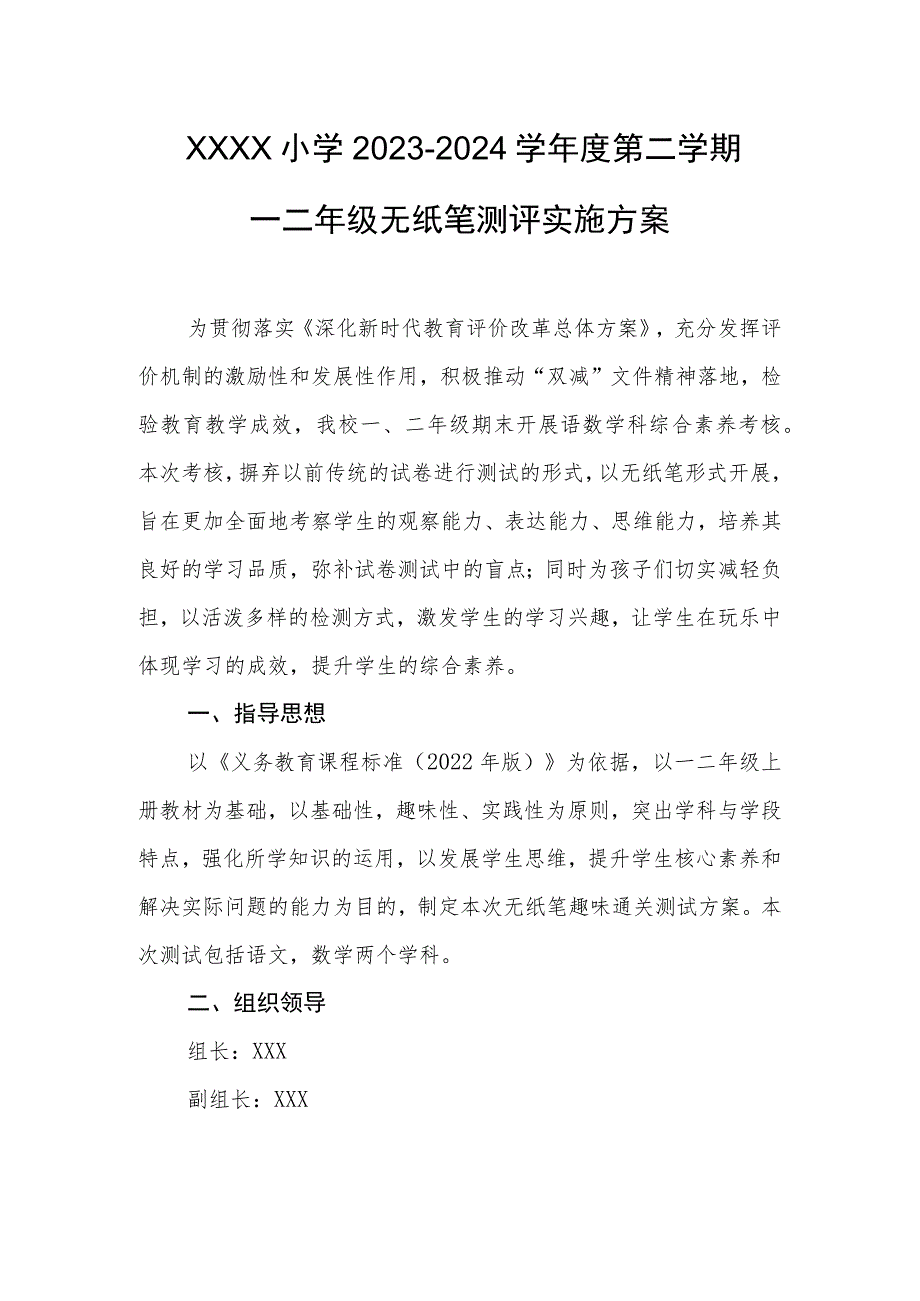 XXXX小学2023-2024学年度第二学期

一二年级无纸笔测评实施方案

为贯彻落实《深化新时代教育评价改革总体方案》，充分发挥评价机制的激励性和发展性作用，积极推动“双减”文件精神落地，检验教育教学成效，我校一、二年级期末开展语数学科综合素养考核。本次考核，摒弃以前传统的试卷进行测试的形式，以无纸笔形式开展，旨在更加全面地考察学生的观察能力、表达能力、思维能力，培养其良好的学习品质，弥补试卷测试中的盲点；同时为孩子们切实减轻负担，以活泼多样的检测方式，激发学生的学习兴趣，让学生在玩乐中体现学习的成效，提升学生的综合素养。

一、指导思想

以《义务教育课程标准（2022年版）》为依据，以一二年级上册教材为基础，以基础性，趣味性、实践性为原则，突出学科与学段特点，强化所学知识的运用，以发展学生思维，提升学生核心素养和解决实际问题的能力为目的，制定本次无纸笔趣味通关测试方案。本次测试包括语文，数学两个学科。

二、组织领导

组长：XXX

副组长：XXX